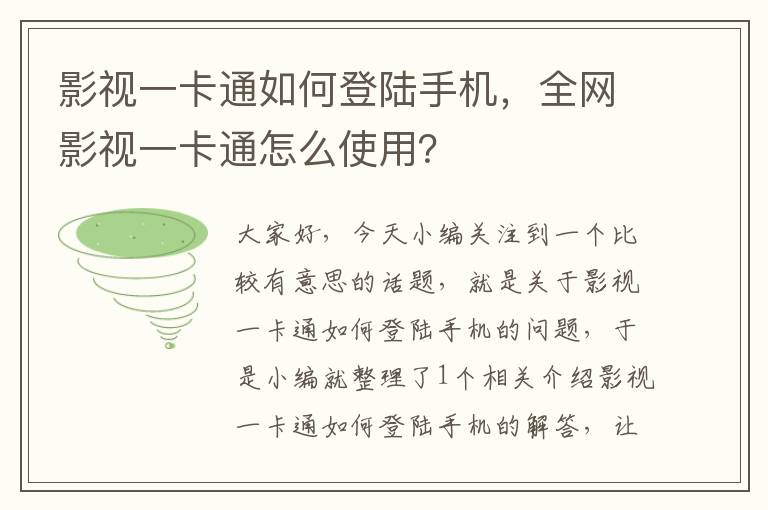 影视一卡通如何登陆手机，全网影视一卡通怎么使用?

大家好，今天小编关注到一个比较有意思的话题，就是关于影视一卡通如何登陆手机的问题，于是小编就整理了1个相关介绍影视一卡通如何登陆手机的解答，让